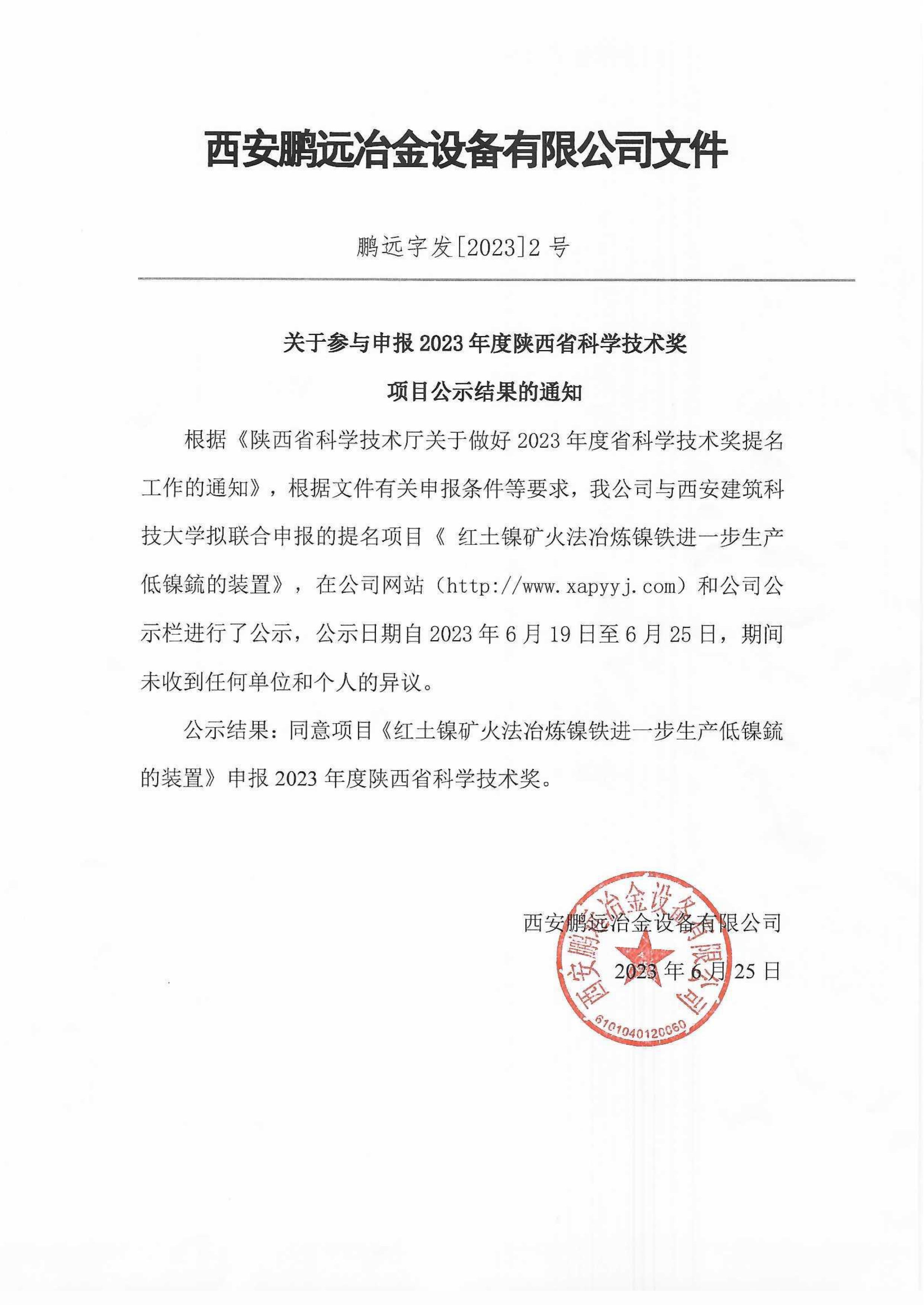 西安鹏远冶金设备有限公司文件

鹏远字发[2023]2 号

关于参与申报 2023 年度陕西省科学技术奖

项目公示结果的通知

根据《陕西省科学技术厅关于做好 2023 年度省科学技术奖提名工作的通知》，根据文件有关申报条件等要求，我公司与西安建筑科技大学拟联合申报的提名项目《 红土镍矿火法冶炼镍铁进一步生产低镍锍的装置》，在公司网站（http://www.xapyyj.com）和公司公示栏进行了公示，公示日期自 2023 年 6 月 19 日至 6 月 25 日，期间未收到任何单位和个人的异议。

公示结果：同意项目《红土镍矿火法冶炼镍铁进一步生产低镍锍的装置》申报 2023 年度陕西省科学技术奖。

西安鹏远冶金设备有限公司

2023 年 6 月 25 日

西安鹏远冶金设备有限公司
6101040120060